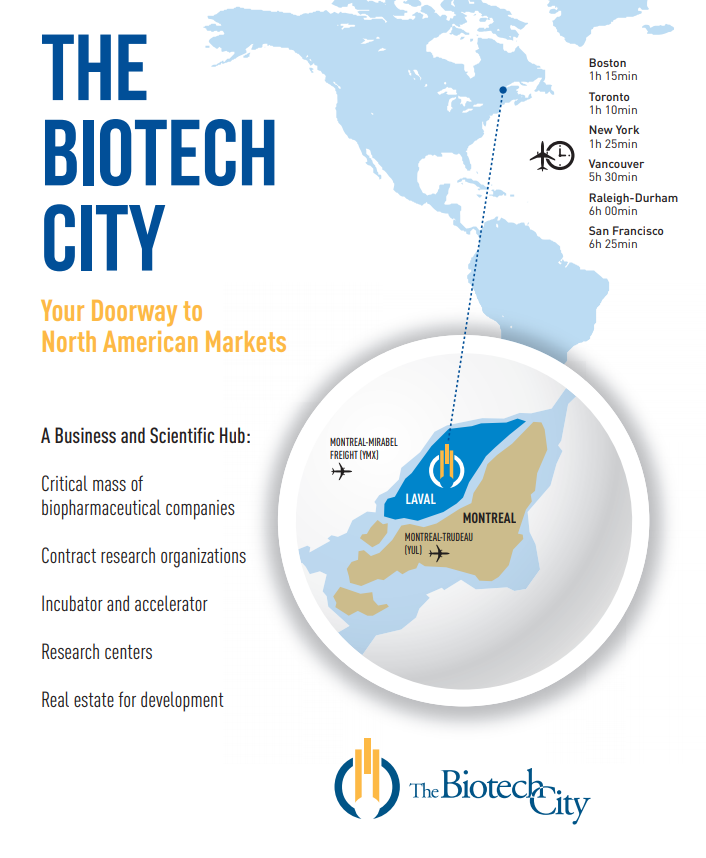 THE BIOTECH CITY

Your Doorway to North American Markets

Boston
1h 15min

Toronto
1h 10min

New York
1h 25min

Vancouver
5h 30min

Raleigh-Durham
6h 00min

San Francisco
6h 25min

A Business and Scientific Hub:

Critical mass of biopharmaceutical companies

Contract research organizations

Incubator and accelerator

Research centers

Real estate for development

MONTREAL-MIRABEL FREIGHT (YMX)

LAVAL

MONTREAL

MONTREAL-TRUDEAU (YUL)

The Biotech City